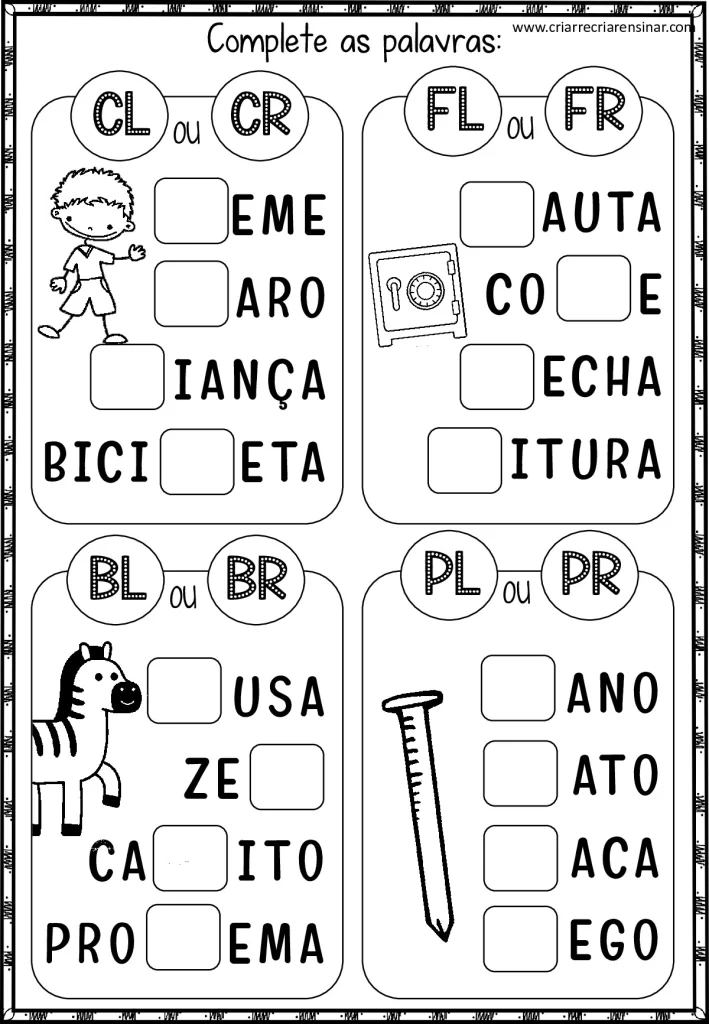 Complete as palavras:

www.criarrecriarensinar.com

CL ou CR

EME
ARO
IANÇA
BICI ETA

FL ou FR

AUTA
CO E
ECHA
ITURA

BL ou BR

USA
ZE
CA ITO
PRO EMA

PL ou PR

ANO
ATO
ACA
EGO